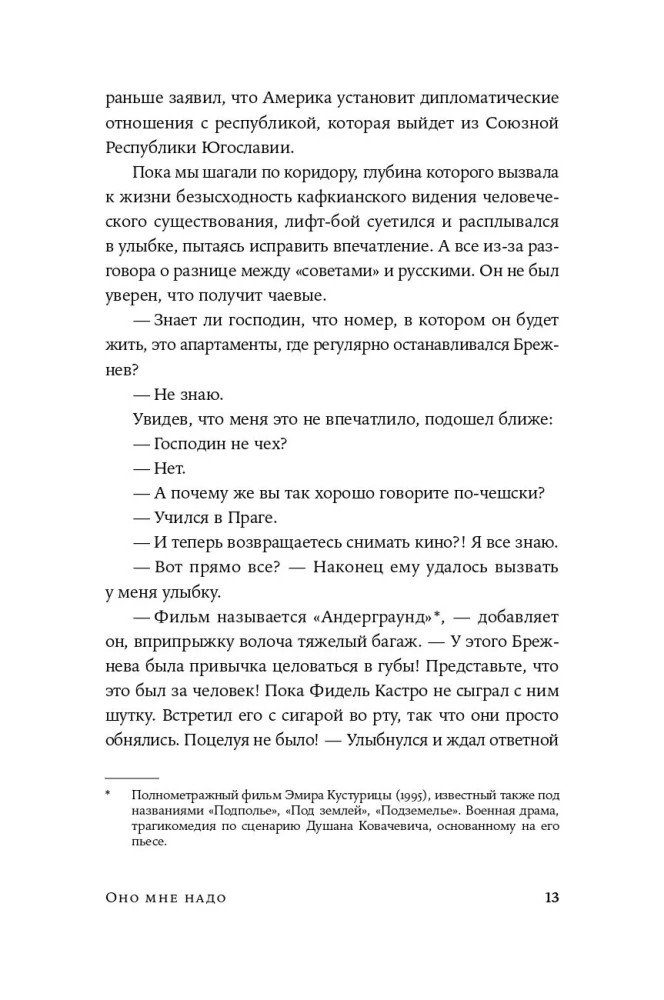 раньше заявил, что Америка установит дипломатические отношения с республикой, которая выйдет из Союзной Республики Югославии.

Пока мы шагали по коридору, глубина которого вызвала к жизни безысходность кафкианского видения человеческого существования, лифт-бой суетился и расплывался в улыбке, пытаясь исправить впечатление. А все из-за разговора о разнице между «советами» и русскими. Он не был уверен, что получит чаевые.

— Знает ли господин, что номер, в котором он будет жить, это апартаменты, где регулярно останавливался Брежнев?

— Не знаю.

Увидев, что меня это не впечатлило, подошел ближе:

— Господин не чех?

— Нет.

— А почему же вы так хорошо говорите по-чешски?

— Учился в Праге.

— И теперь возвращаетесь снимать кино?! Я все знаю.

— Вот прямо все? — Наконец ему удалось вызвать у меня улыбку.

— Фильм называется «Андерграунд»*, — добавляет он, вприпрыжку волоча тяжелый багаж. — У этого Брежнева была привычка целоваться в губы! Представьте, что это был за человек! Пока Фидель Кастро не сыграл с ним шутку. Встретил его с сигарой во рту, так что они просто обнялись. Поцелуя не было! — Улыбнулся и ждал ответной

* Полнометражный фильм Эмира Кустурицы (1995), известный также под названиями «Подполье», «Под землей», «Подземелье». Военная драма, трагикомедия по сценарию Душана Ковачевича, основанному на его пьесе.

Оно мне надо 13